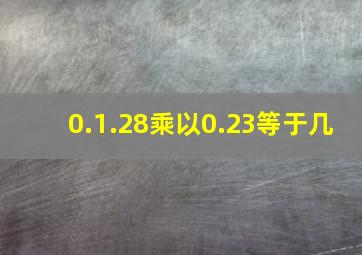 0.1.28乘以0.23等于几